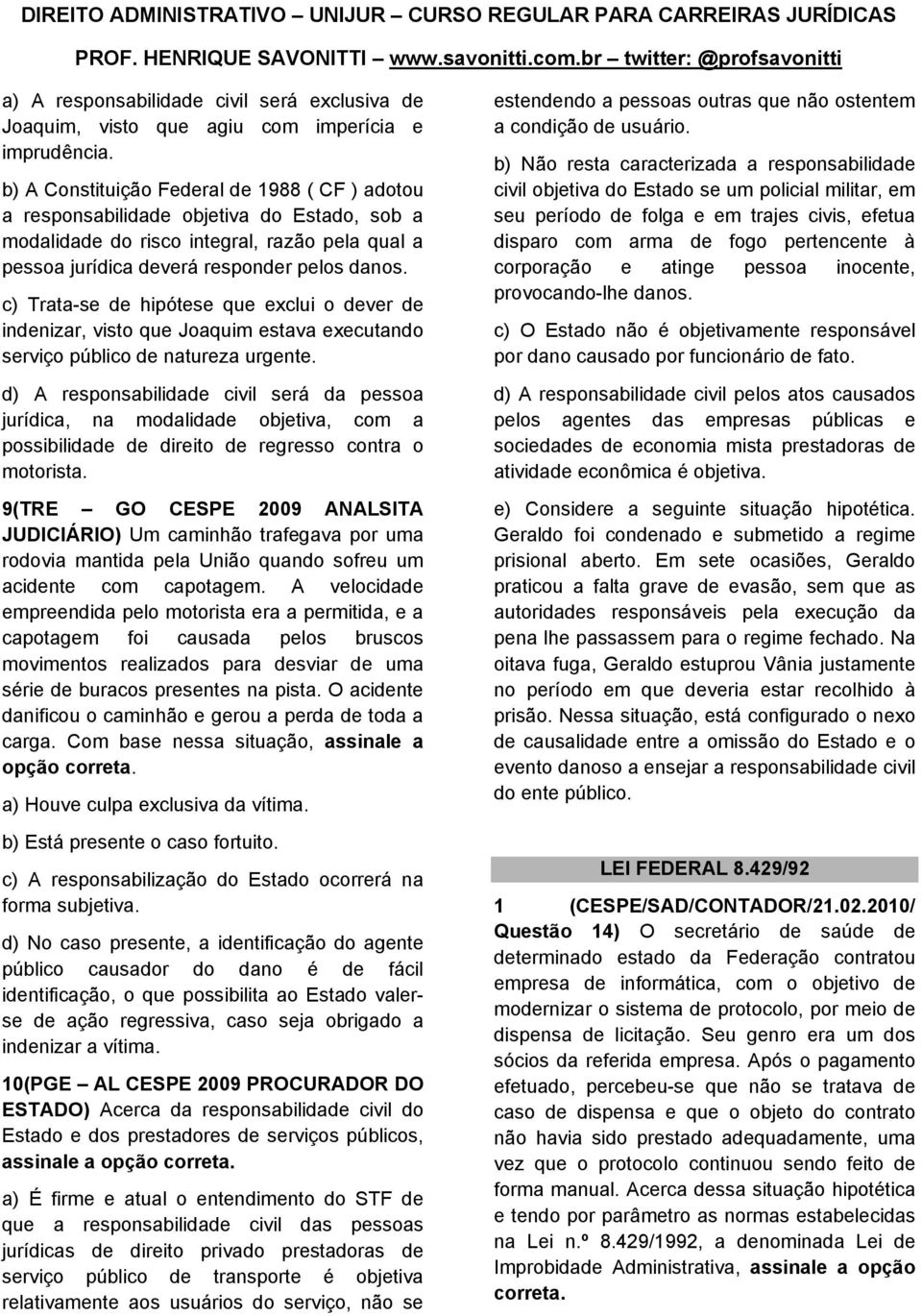 DIREITO ADMINISTRATIVO – UNIJUR – CURSO REGULAR PARA CARREIRAS JURÍDICAS
PROF. HENRIQUE SAVONITTI – www.savonitti.com.br – twitter: @profsavonitti

a) A responsabilidade civil será exclusiva de Joaquim, visto que agiu com imperícia e imprudência.

b) A Constituição Federal de 1988 ( CF ) adotou a responsabilidade objetiva do Estado, sob a modalidade do risco integral, razão pela qual a pessoa jurídica deverá responder pelos danos.

c) Trata-se de hipótese que exclui o dever de indenizar, visto que Joaquim estava executando serviço público de natureza urgente.

d) A responsabilidade civil será da pessoa jurídica, na modalidade objetiva, com a possibilidade de direito de regresso contra o motorista.

9(TRE – GO CESPE 2009 ANALSITA JUDICIÁRIO) Um caminhão trafegava por uma rodovia mantida pela União quando sofreu um acidente com capotagem. A velocidade empreendida pelo motorista era a permitida, e a capotagem foi causada pelos bruscos movimentos realizados para desviar de uma série de buracos presentes na pista. O acidente danificou o caminhão e gerou a perda de toda a carga. Com base nessa situação, assinale a opção correta.

a) Houve culpa exclusiva da vítima.

b) Está presente o caso fortuito.

c) A responsabilização do Estado ocorrerá na forma subjetiva.

d) No caso presente, a identificação do agente público causador do dano é de fácil identificação, o que possibilita ao Estado valer-se de ação regressiva, caso seja obrigado a indenizar a vítima.

10(PGE – AL CESPE 2009 PROCURADOR DO ESTADO) Acerca da responsabilidade civil do Estado e dos prestadores de serviços públicos, assinale a opção correta.

a) É firme e atual o entendimento do STF de que a responsabilidade civil das pessoas jurídicas de direito privado prestadoras de serviço público de transporte é objetiva relativamente aos usuários do serviço, não se estendendo a pessoas outras que não ostentem a condição de usuário.

b) Não resta caracterizada a responsabilidade civil objetiva do Estado se um policial militar, em seu período de folga e em trajes civis, efetua disparo com arma de fogo pertencente à corporação e atinge pessoa inocente, provocando-lhe danos.

c) O Estado não é objetivamente responsável por dano causado por funcionário de fato.

d) A responsabilidade civil pelos atos causados pelos agentes das empresas públicas e sociedades de economia mista prestadoras de atividade econômica é objetiva.

e) Considere a seguinte situação hipotética. Geraldo foi condenado e submetido a regime prisional aberto. Em sete ocasiões, Geraldo praticou a falta grave de evasão, sem que as autoridades responsáveis pela execução da pena lhe passassem para o regime fechado. Na oitava fuga, Geraldo estuprou Vânia justamente no período em que deveria estar recolhido à prisão. Nessa situação, está configurado o nexo de causalidade entre a omissão do Estado e o evento danoso a ensejar a responsabilidade civil do ente público.

LEI FEDERAL 8.429/92

1 (CESPE/SAD/CONTADOR/21.02.2010/ Questão 14) O secretário de saúde de determinado estado da Federação contratou empresa de informática, com o objetivo de modernizar o sistema de protocolo, por meio de dispensa de licitação. Seu genro era um dos sócios da referida empresa. Após o pagamento efetuado, percebeu-se que não se tratava de caso de dispensa e que o objeto do contrato não havia sido prestado adequadamente, uma vez que o protocolo continuou sendo feito de forma manual. Acerca dessa situação hipotética e tendo por parâmetro as normas estabelecidas na Lei n.º 8.429/1992, a denominada Lei de Improbidade Administrativa, assinale a opção correta.